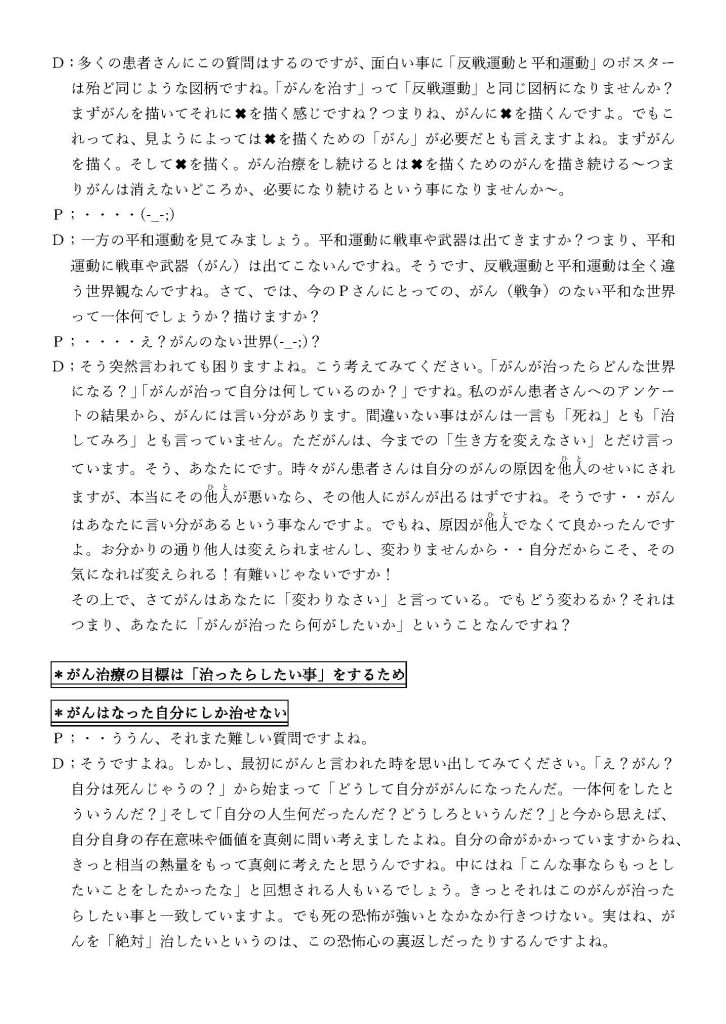 D：多くの患者さんにこの質問はするのですが、面白い事に「反戦運動と平和運動」のポスターは殆ど同じような図柄ですね。「がんを治す」って「反戦運動」と同じ図柄になりませんか？まずがんを描いてそれに✖を描く感じですね？つまりね、がんに✖を描くんですよ。でもこれってね、見ようによっては✖を描くための「がん」が必要だとも言えますよね。まずがんを描く。そして✖を描く。がん治療をし続けるとは✖を描くためのがんを描き続ける～つまりがんは消えないどころか、必要になり続けるという事になりませんか～。

P；・・・・(-_-;)

D；一方の平和運動を見てみましょう。平和運動に戦車や武器は出てきますか？つまり、平和運動に戦車や武器（がん）は出てこないんですね。そうです、反戦運動と平和運動は全く違う世界観なんですね。さて、では、今のPさんにとっての、がん（戦争）のない平和な世界って一体何でしょうか？描けますか？

P；・・・・え？がんのない世界(-_-;)？

D；そう突然言われても困りますよね。こう考えてみてください。「がんが治ったらどんな世界になる？」「がんが治って自分は何しているのか？」ですね。私のがん患者さんへのアンケートの結果から、がんには言い分があります。間違いない事はがんは一言も「死ね」とも「治してみろ」とも言っていません。ただがんは、今までの「生き方を変えなさい」とだけ言っています。そう、あなたにです。時々がん患者さんは自分のがんの原因を他人のせいにされますが、本当にその他人が悪いなら、その他人にがんが出るはずですね。そうです・・がんはあなたに言い分があるという事なんですよ。でもね、原因が他人でなくて良かったんですよ。お分かりの通り他人は変えられませんし、変わりませんから・・自分だからこそ、その気になれば変えられる！有難いじゃないですか！
その上で、さてがんはあなたに「変わりなさい」と言っている。でもどう変わるか？それはつまり、あなたに「がんが治ったら何がしたいか」ということなんですね？

＊がん治療の目標は「治ったらしたい事」をするため

＊がんはなった自分にしか治せない

P；・・ううん、それまた難しい質問ですよね。

D；そうですよね。しかし、最初にがんと言われた時を思い出してみてください。「え？がん？自分は死んじゃうの？」から始まって「どうして自分ががんになったんだ。一体何をしたというんだ？」そして「自分の人生何だったんだ？どうしろというんだ？」と今から思えば、自分自身の存在意味や価値を真剣に問い考えましたよね。自分の命がかかっていますからね、きっと相当の熱量をもって真剣に考えたと思うんですね。中にはね「こんな事ならもっとしたいことをしたかったな」と回想される人もいるでしょう。きっとそれはこのがんが治ったらしたい事と一致していますよ。でも死の恐怖が強いとなかなか行きつけない。実はね、がんを「絶対」治したいというのは、この恐怖心の裏返しだったりするんですよね。